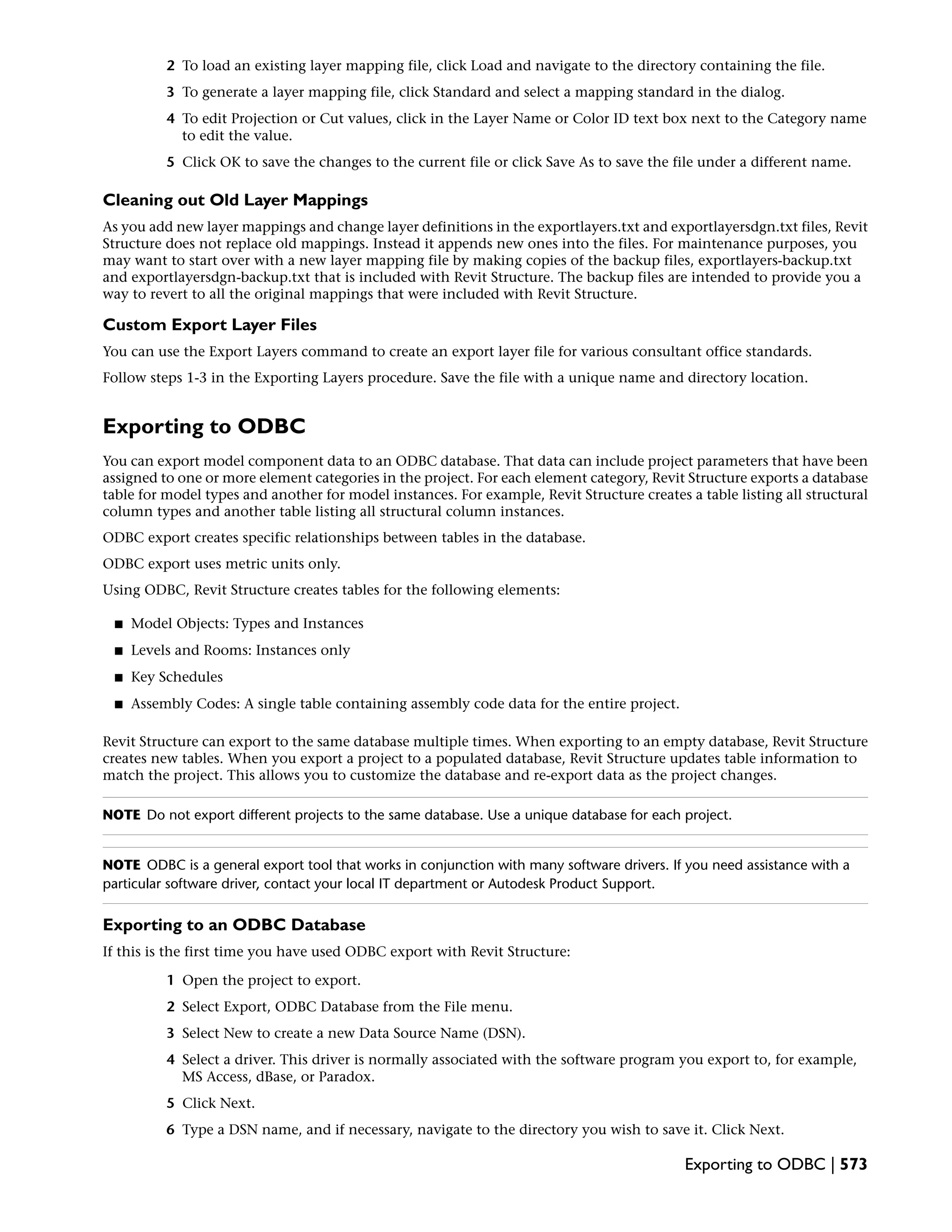 2 To load an existing layer mapping file, click Load and navigate to the directory containing the file.

3 To generate a layer mapping file, click Standard and select a mapping standard in the dialog.

4 To edit Projection or Cut values, click in the Layer Name or Color ID text box next to the Category name to edit the value.

5 Click OK to save the changes to the current file or click Save As to save the file under a different name.

Cleaning out Old Layer Mappings

As you add new layer mappings and change layer definitions in the exportlayers.txt and exportlayersdgn.txt files, Revit Structure does not replace old mappings. Instead it appends new ones into the files. For maintenance purposes, you may want to start over with a new layer mapping file by making copies of the backup files, exportlayers-backup.txt and exportlayersdgn-backup.txt that is included with Revit Structure. The backup files are intended to provide you a way to revert to all the original mappings that were included with Revit Structure.

Custom Export Layer Files

You can use the Export Layers command to create an export layer file for various consultant office standards.

Follow steps 1-3 in the Exporting Layers procedure. Save the file with a unique name and directory location.

Exporting to ODBC

You can export model component data to an ODBC database. That data can include project parameters that have been assigned to one or more element categories in the project. For each element category, Revit Structure exports a database table for model types and another for model instances. For example, Revit Structure creates a table listing all structural column types and another table listing all structural column instances.

ODBC export creates specific relationships between tables in the database.

ODBC export uses metric units only.

Using ODBC, Revit Structure creates tables for the following elements:

■ Model Objects: Types and Instances

■ Levels and Rooms: Instances only

■ Key Schedules

■ Assembly Codes: A single table containing assembly code data for the entire project.

Revit Structure can export to the same database multiple times. When exporting to an empty database, Revit Structure creates new tables. When you export a project to a populated database, Revit Structure updates table information to match the project. This allows you to customize the database and re-export data as the project changes.

NOTE Do not export different projects to the same database. Use a unique database for each project.

NOTE ODBC is a general export tool that works in conjunction with many software drivers. If you need assistance with a particular software driver, contact your local IT department or Autodesk Product Support.

Exporting to an ODBC Database

If this is the first time you have used ODBC export with Revit Structure:

1 Open the project to export.

2 Select Export, ODBC Database from the File menu.

3 Select New to create a new Data Source Name (DSN).

4 Select a driver. This driver is normally associated with the software program you export to, for example, MS Access, dBase, or Paradox.

5 Click Next.

6 Type a DSN name, and if necessary, navigate to the directory you wish to save it. Click Next.

Exporting to ODBC | 573